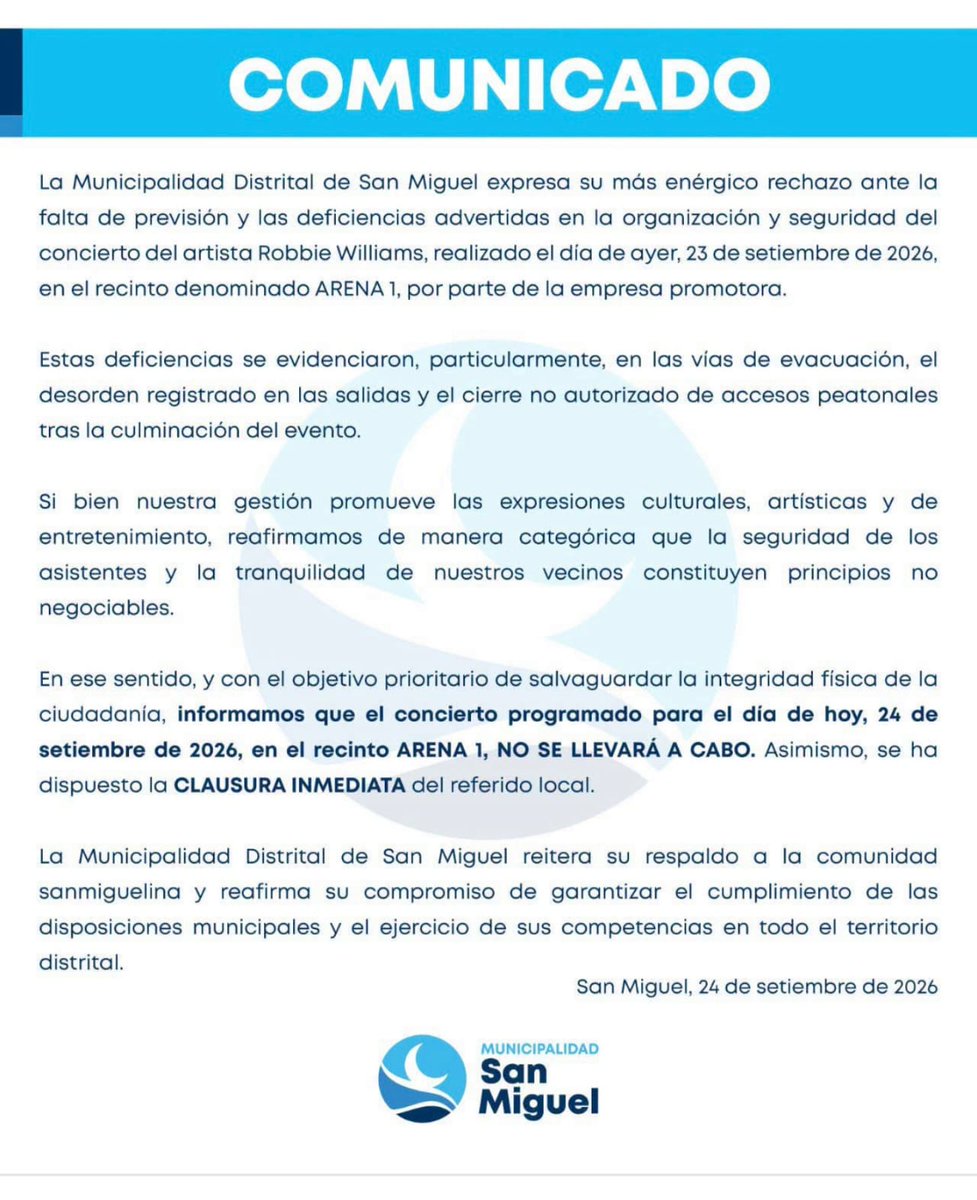 COMUNICADO

La Municipalidad Distrital de San Miguel expresa su más enérgico rechazo ante la falta de previsión y las deficiencias advertidas en la organización y seguridad del concierto del artista Robbie Williams, realizado el día de ayer, 23 de setiembre de 2026, en el recinto denominado ARENA 1, por parte de la empresa promotora.

Estas deficiencias se evidenciaron, particularmente, en las vías de evacuación, el desorden registrado en las salidas y el cierre no autorizado de accesos peatonales tras la culminación del evento.

Si bien nuestra gestión promueve las expresiones culturales, artísticas y de entretenimiento, reafirmamos de manera categórica que la seguridad de los asistentes y la tranquilidad de nuestros vecinos constituyen principios no negociables.

En ese sentido, y con el objetivo prioritario de salvaguardar la integridad física de la ciudadanía, informamos que el concierto programado para el día de hoy, 24 de setiembre de 2026, en el recinto ARENA 1, NO SE LLEVARÁ A CABO. Asimismo, se ha dispuesto la CLAUSURA INMEDIATA del referido local.

La Municipalidad Distrital de San Miguel reitera su respaldo a la comunidad sanmiguelina y reafirma su compromiso de garantizar el cumplimiento de las disposiciones municipales y el ejercicio de sus competencias en todo el territorio distrital.

San Miguel, 24 de setiembre de 2026

MUNICIPALIDAD
San Miguel